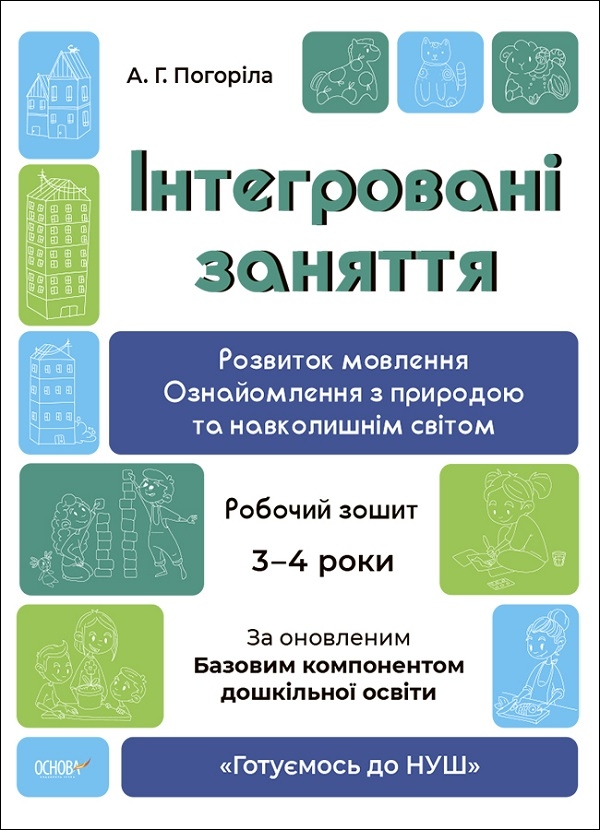 А. Г. Погоріла

Інтегровані заняття

Розвиток мовлення
Ознайомлення з природою
та навколишнім світом

Робочий зошит

3–4 роки

За оновленим
Базовим компонентом
дошкільної освіти

ОСНОВА

«Готуємось до НУШ»